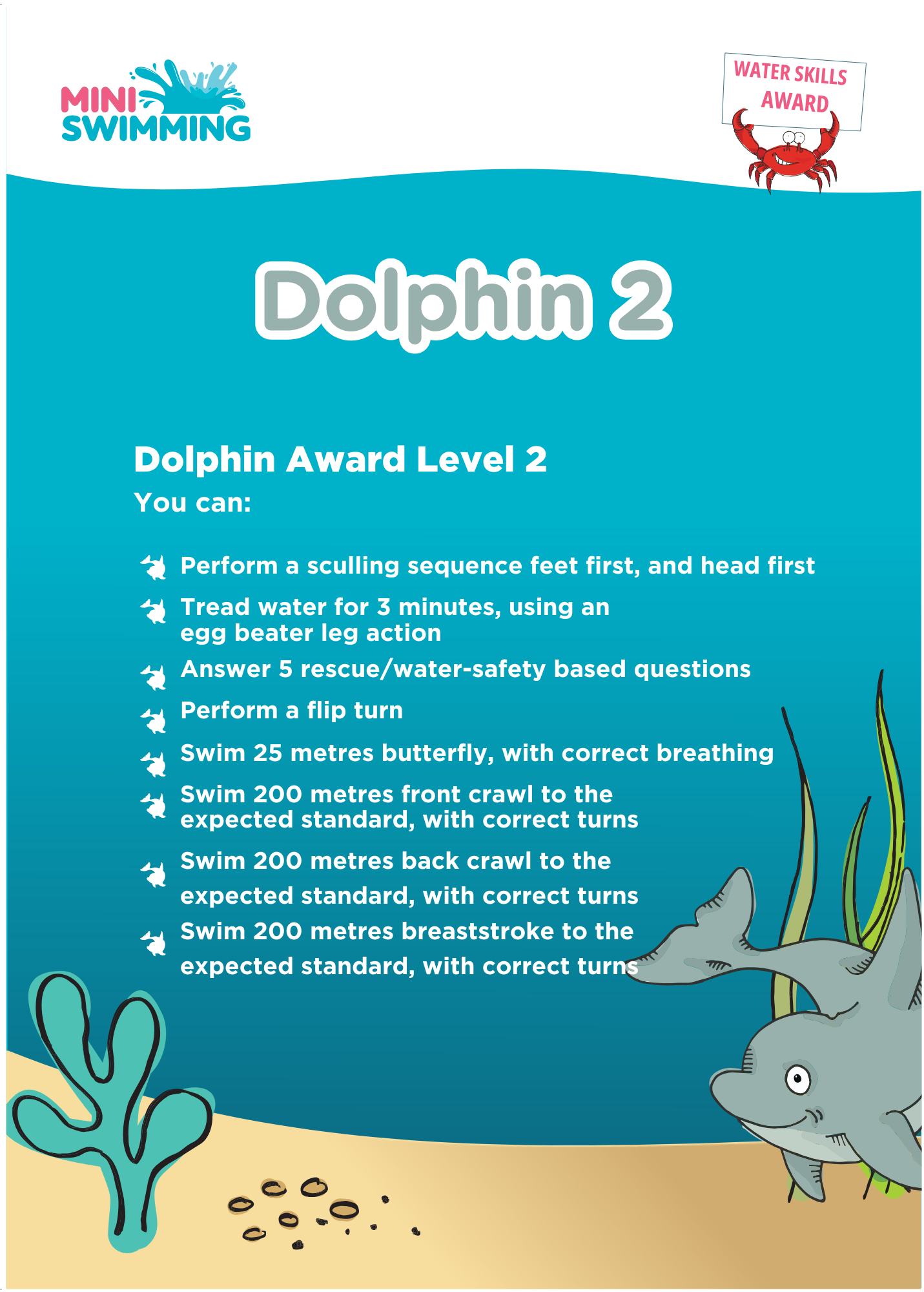 MINI SWIMMING

WATER SKILLS AWARD

Dolphin 2

Dolphin Award Level 2
You can:

Perform a sculling sequence feet first, and head first

Tread water for 3 minutes, using an egg beater leg action

Answer 5 rescue/water-safety based questions

Perform a flip turn

Swim 25 metres butterfly, with correct breathing

Swim 200 metres front crawl to the expected standard, with correct turns

Swim 200 metres back crawl to the expected standard, with correct turns

Swim 200 metres breaststroke to the expected standard, with correct turns